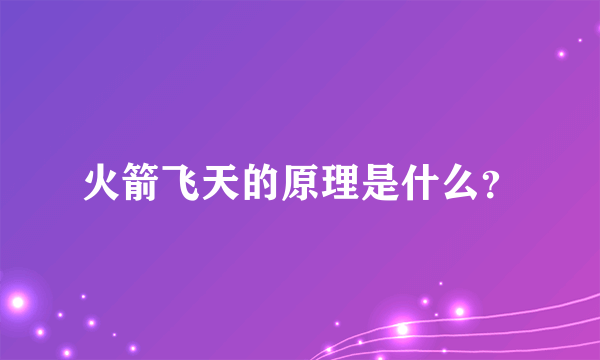 火箭飞天的原理是什么?